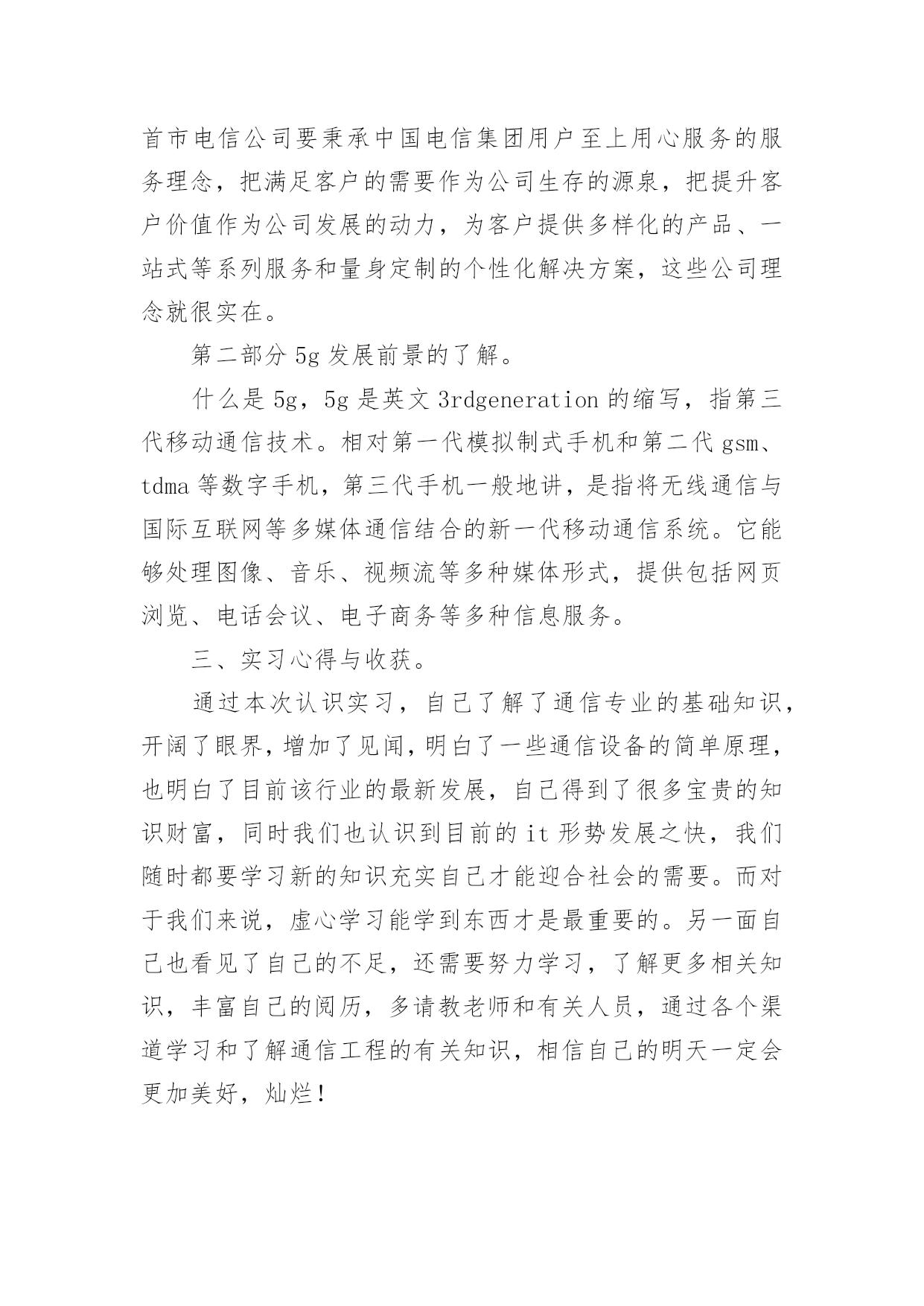 首市电信公司要秉承中国电信集团用户至上用心服务的服务理念，把满足客户的需要作为公司生存的源泉，把提升客户价值作为公司发展的动力，为客户提供多样化的产品、一站式等系列服务和量身定制的个性化解决方案，这些公司理念就很实在。

第二部分 5g 发展前景的了解。

什么是 5g，5g 是英文 3rdgeneration 的缩写，指第三代移动通信技术。相对第一代模拟制式手机和第二代 gsm、tdma 等数字手机，第三代手机一般地讲，是指将无线通信与国际互联网等多媒体通信结合的新一代移动通信系统。它能够处理图像、音乐、视频流等多种媒体形式，提供包括网页浏览、电话会议、电子商务等多种信息服务。

三、实习心得与收获。

通过本次认识实习，自己了解了通信专业的基础知识，开阔了眼界，增加了见闻，明白了一些通信设备的简单原理，也明白了目前该行业的最新发展，自己得到了很多宝贵的知识财富，同时我们也认识到目前的 it 形势发展之快，我们随时都要学习新的知识充实自己才能迎合社会的需要。而对于我们来说，虚心学习能学到东西才是最重要的。另一面自己也看见了自己的不足，还需要努力学习，了解更多相关知识，丰富自己的阅历，多请教老师和有关人员，通过各个渠道学习和了解通信工程的有关知识，相信自己的明天一定会更加美好，灿烂！